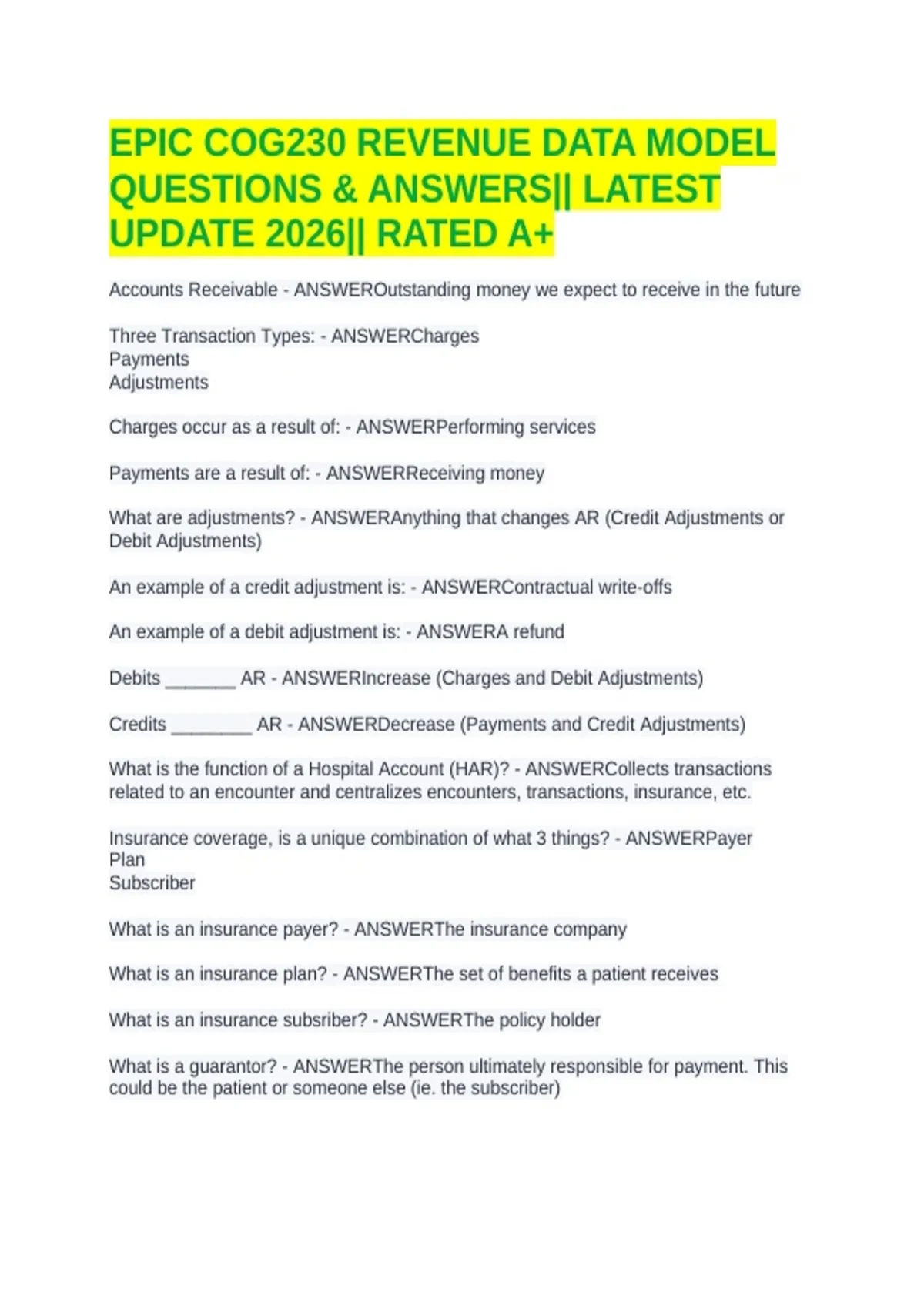 EPIC COG230 REVENUE DATA MODEL QUESTIONS & ANSWERS|| LATEST UPDATE 2026|| RATED A+

Accounts Receivable - ANSWEROutstanding money we expect to receive in the future

Three Transaction Types: - ANSWERCharges
Payments
Adjustments

Charges occur as a result of: - ANSWERPerforming services

Payments are a result of: - ANSWERReceiving money

What are adjustments? - ANSWERAnything that changes AR (Credit Adjustments or Debit Adjustments)

An example of a credit adjustment is: - ANSWERContractual write-offs

An example of a debit adjustment is: - ANSWERA refund

Debits _______ AR - ANSWERIncrease (Charges and Debit Adjustments)

Credits ________ AR - ANSWERDecrease (Payments and Credit Adjustments)

What is the function of a Hospital Account (HAR)? - ANSWERCollects transactions related to an encounter and centralizes encounters, transactions, insurance, etc.

Insurance coverage, is a unique combination of what 3 things? - ANSWERPayer
Plan
Subscriber

What is an insurance payer? - ANSWERThe insurance company

What is an insurance plan? - ANSWERThe set of benefits a patient receives

What is an insurance subsriber? - ANSWERThe policy holder

What is a guarantor? - ANSWERThe person ultimately responsible for payment. This could be the patient or someone else (ie. the subscriber)